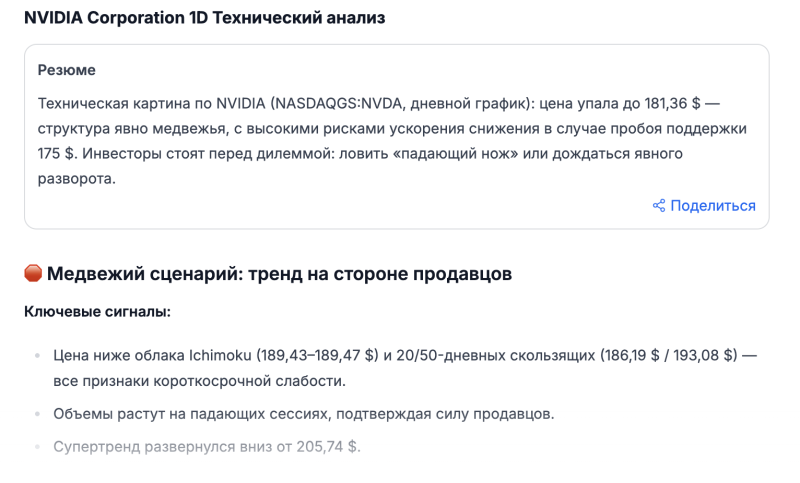 NVIDIA Corporation 1D Технический анализ

Резюме

Техническая картина по NVIDIA (NASDAQGS:NVDA, дневной график): цена упала до 181,36 $ — структура явно медвежья, с высокими рисками ускорения снижения в случае пробоя поддержки 175 $. Инвесторы стоят перед дилеммой: ловить «падающий нож» или дождаться явного разворота.

Поделиться

🛑 Медвежий сценарий: тренд на стороне продавцов

Ключевые сигналы:

- Цена ниже облака Ichimoku (189,43–189,47 $) и 20/50-дневных скользящих (186,19 $ / 193,08 $) — все признаки короткосрочной слабости.
- Объемы растут на падающих сессиях, подтверждая силу продавцов.
- Супертренд развернулся вниз от 205,74 $.